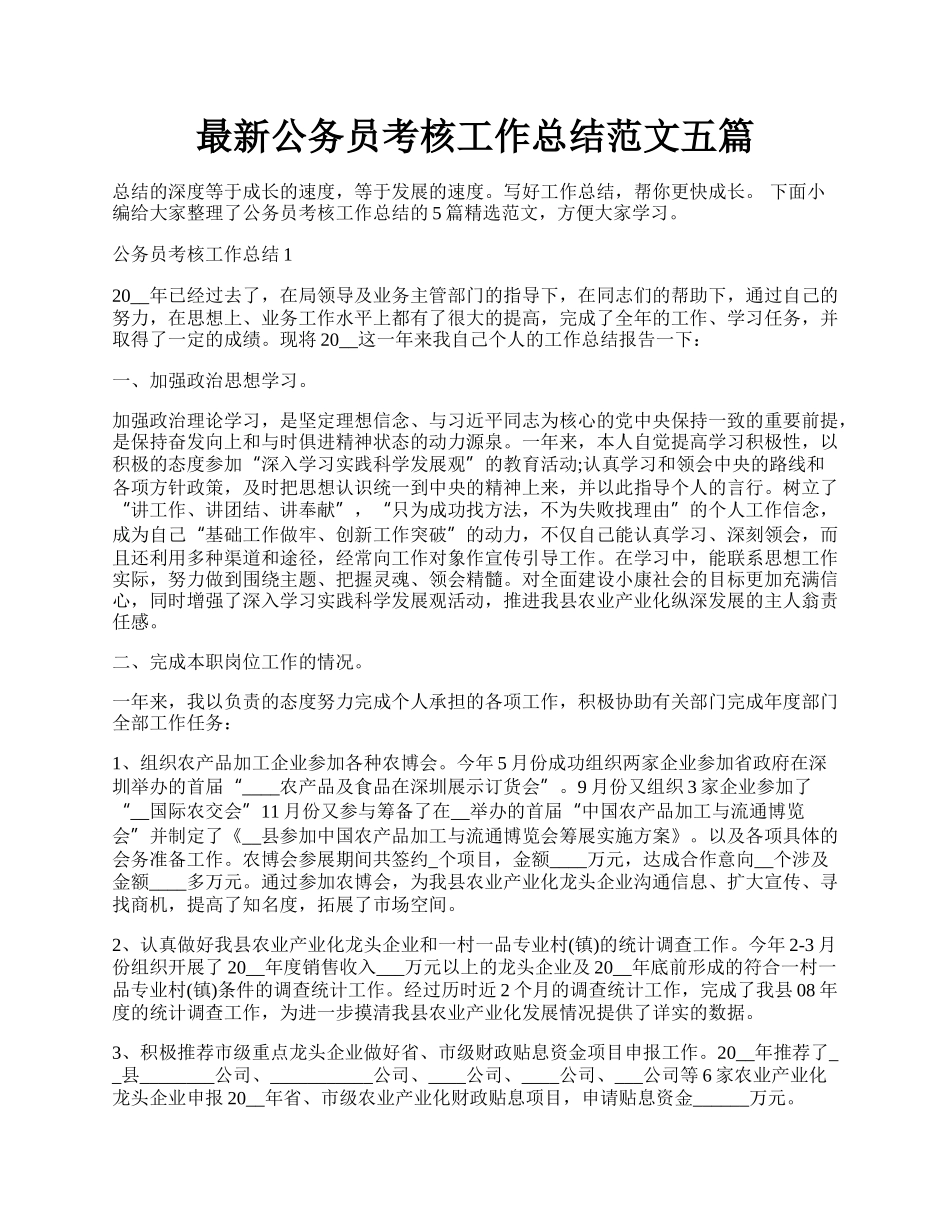 最新公务员考核工作总结范文五篇

总结的深度等于成长的速度，等于发展的速度。写好工作总结，帮你更快成长。 下面小编给大家整理了公务员考核工作总结的 5 篇精选范文，方便大家学习。

公务员考核工作总结 1

20__年已经过去了，在局领导及业务主管部门的指导下，在同志们的帮助下，通过自己的努力，在思想上、业务工作水平上都有了很大的提高，完成了全年的工作、学习任务，并取得了一定的成绩。现将 20__这一年来我自己个人的工作总结报告一下：

一、加强政治思想学习。

加强政治理论学习，是坚定理想信念、与习近平同志为核心的党中央保持一致的重要前提，是保持奋发向上和与时俱进精神状态的动力源泉。一年来，本人自觉提高学习积极性，以积极的态度参加“深入学习实践科学发展观”的教育活动;认真学习和领会中央的路线和各项方针政策，及时把思想认识统一到中央的精神上来，并以此指导个人的言行。树立了“讲工作、讲团结、讲奉献”，“只为成功找方法，不为失败找理由”的个人工作信念，成为自己“基础工作做牢、创新工作突破”的动力，不仅自己能认真学习、深刻领会，而且还利用多种渠道和途径，经常向工作对象作宣传引导工作。在学习中，能联系思想工作实际，努力做到围绕主题、把握灵魂、领会精髓。对全面建设小康社会的目标更加充满信心，同时增强了深入学习实践科学发展观活动，推进我县农业产业化纵深发展的主人翁责任感。

二、完成本职岗位工作的情况。

一年来，我以负责的态度努力完成个人承担的各项工作，积极协助有关部门完成年度部门全部工作任务：

1、组织农产品加工企业参加各种农博会。今年 5 月份成功组织两家企业参加省政府在深圳举办的首届“____农产品及食品在深圳展示订货会”。9 月份又组织 3 家企业参加了“__国际农交会”11 月份又参与筹备了在__举办的首届“中国农产品加工与流通博览会”并制定了《__县参加中国农产品加工与流通博览会筹展实施方案》。以及各项具体的会务准备工作。农博会参展期间共签约_个项目，金额____万元，达成合作意向__个涉及金额____多万元。通过参加农博会，为我县农业产业化龙头企业沟通信息、扩大宣传、寻找商机，提高了知名度，拓展了市场空间。

2、认真做好我县农业产业化龙头企业和一村一品专业村(镇)的统计调查工作。今年 2-3 月份组织开展了 20__年度销售收入___万元以上的龙头企业及 20__年底前形成的符合一村一品专业村(镇)条件的调查统计工作。经过历时近 2 个月的调查统计工作，完成了我县 08 年度的统计调查工作，为进一步摸清我县农业产业化发展情况提供了详实的数据。

3、积极推荐市级重点龙头企业做好省、市级财政贴息资金项目申报工作。20__年推荐了__县________公司、___________公司、____公司、____公司、___公司等 6 家农业产业化龙头企业申报 20__年省、市级农业产业化财政贴息项目，申请贴息资金______万元。